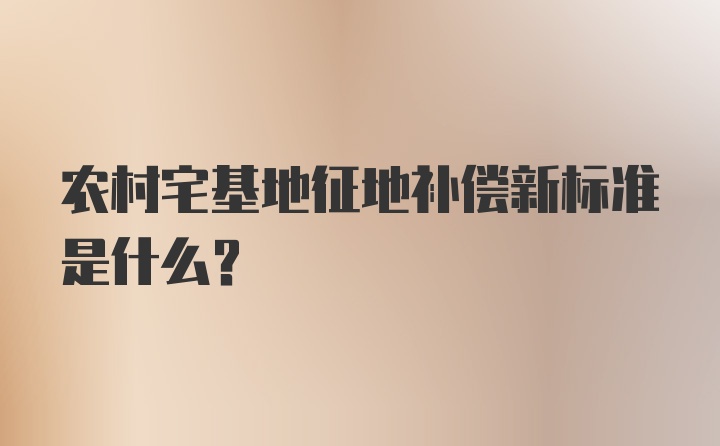 农村宅基地征地补偿新标准是什么?